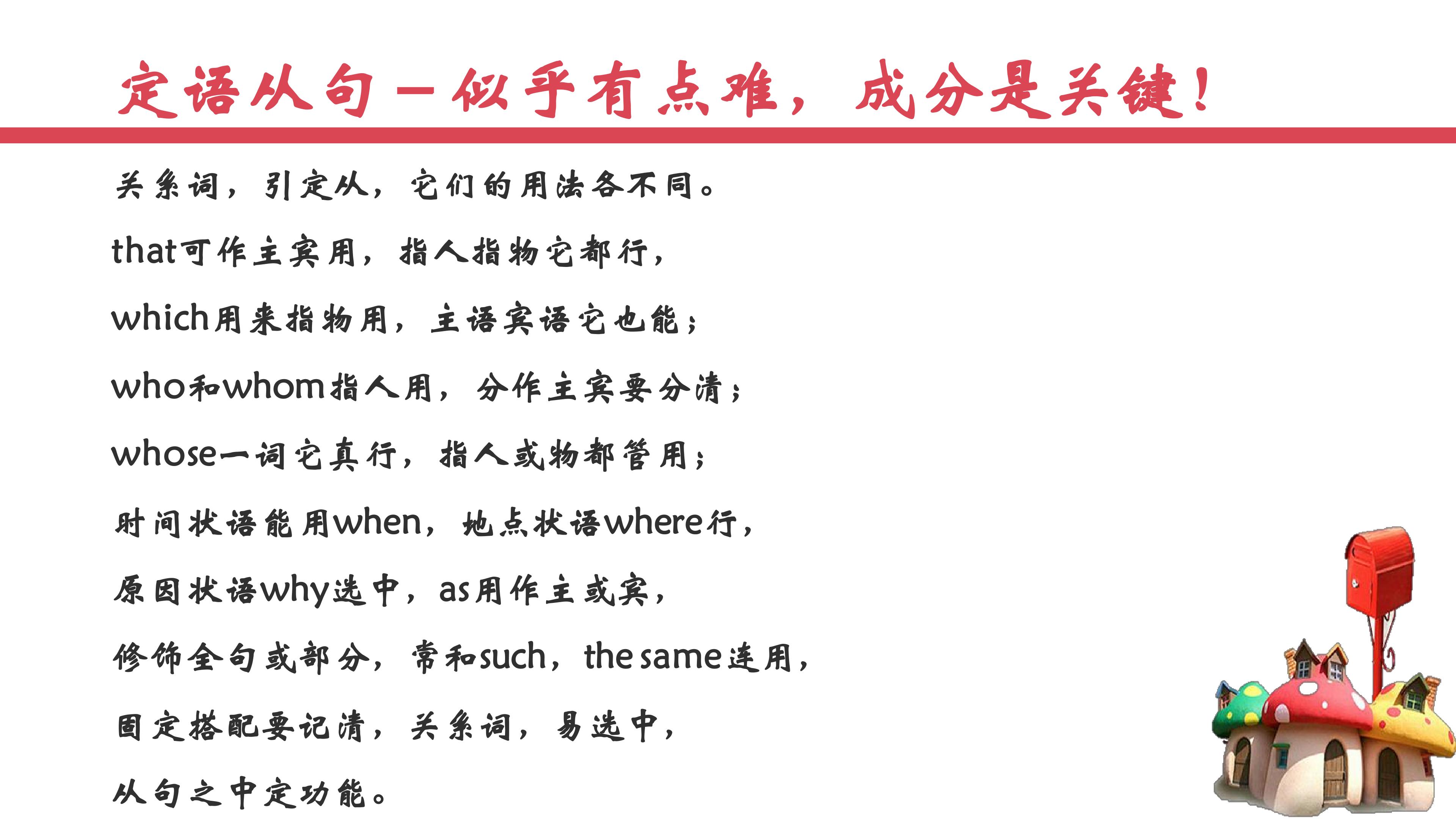 定语从句－似乎有点难，成分是关键！

关系词，引定从，它们的用法各不同。

that可作主宾用，指人指物它都行，

which用来指物用，主语宾语它也能；

who和whom指人用，分作主宾要分清；

whose一词它真行，指人或物都管用；

时间状语能用when，地点状语where行，

原因状语why选中，as用作主或宾，

修饰全句或部分，常和such，the same连用，

固定搭配要记清，关系词，易选中，

从句之中定功能。